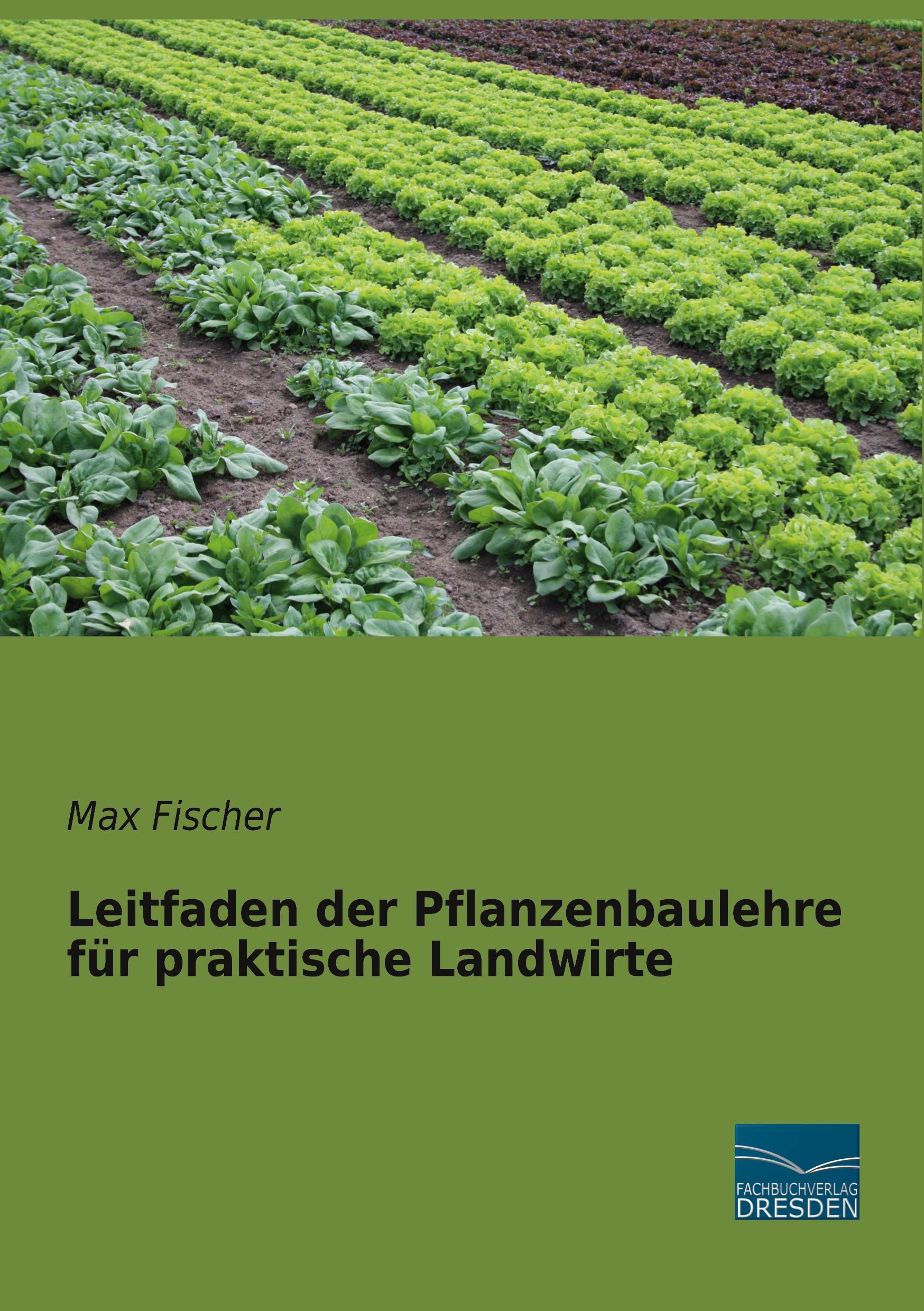 Max Fischer

Leitfaden der Pflanzenbaulehre für praktische Landwirte

FACHBUCHVERLAG
DRESDEN